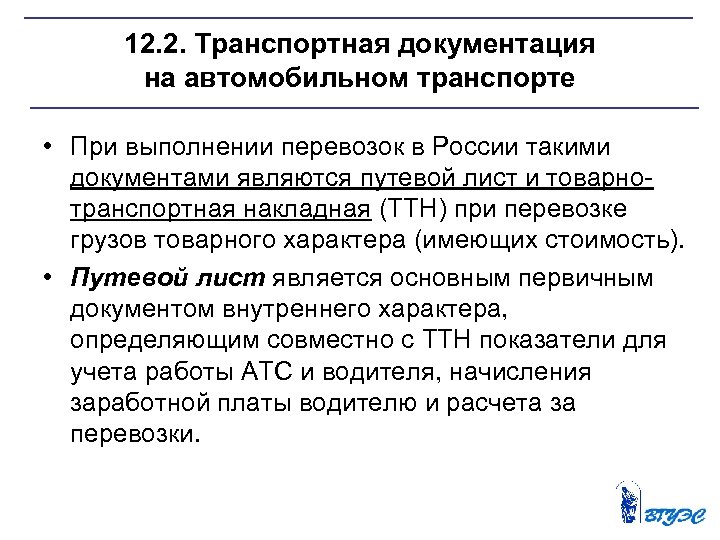 12.2. Транспортная документация на автомобильном транспорте

• При выполнении перевозок в России такими документами являются путевой лист и товарно-транспортная накладная (ТТН) при перевозке грузов товарного характера (имеющих стоимость).

• Путевой лист является основным первичным документом внутреннего характера, определяющим совместно с ТТН показатели для учета работы АТС и водителя, начисления заработной платы водителю и расчета за перевозки.

ВГУЭС